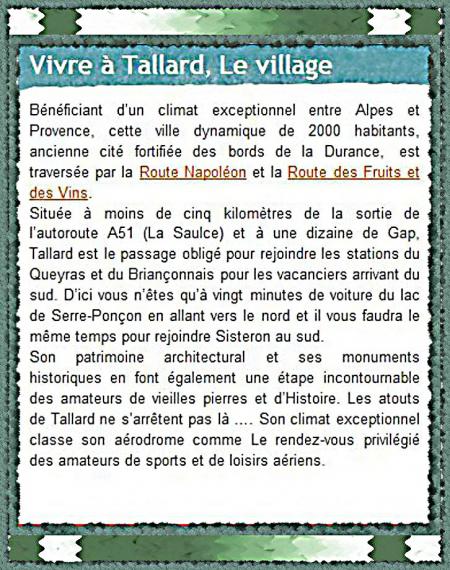 Vivre à Tallard, Le village

Bénéficiant d'un climat exceptionnel entre Alpes et Provence, cette ville dynamique de 2000 habitants, ancienne cité fortifiée des bords de la Durance, est traversée par la Route Napoléon et la Route des Fruits et des Vins.
Située à moins de cinq kilomètres de la sortie de l'autoroute A51 (La Saulce) et à une dizaine de Gap, Tallard est le passage obligé pour rejoindre les stations du Queyras et du Briançonnais pour les vacanciers arrivant du sud. D'ici vous n'êtes qu'à vingt minutes de voiture du lac de Serre-Ponçon en allant vers le nord et il vous faudra le même temps pour rejoindre Sisteron au sud.
Son patrimoine architectural et ses monuments historiques en font également une étape incontournable des amateurs de vieilles pierres et d'Histoire. Les atouts de Tallard ne s'arrêtent pas là .... Son climat exceptionnel classe son aérodrome comme Le rendez-vous privilégié des amateurs de sports et de loisirs aériens.